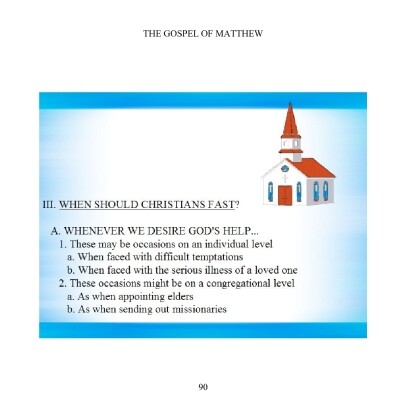 THE GOSPEL OF MATTHEW

III. WHEN SHOULD CHRISTIANS FAST?

A. WHENEVER WE DESIRE GOD'S HELP...
1. These may be occasions on an individual level
a. When faced with difficult temptations
b. When faced with the serious illness of a loved one
2. These occasions might be on a congregational level
a. As when appointing elders
b. As when sending out missionaries

90